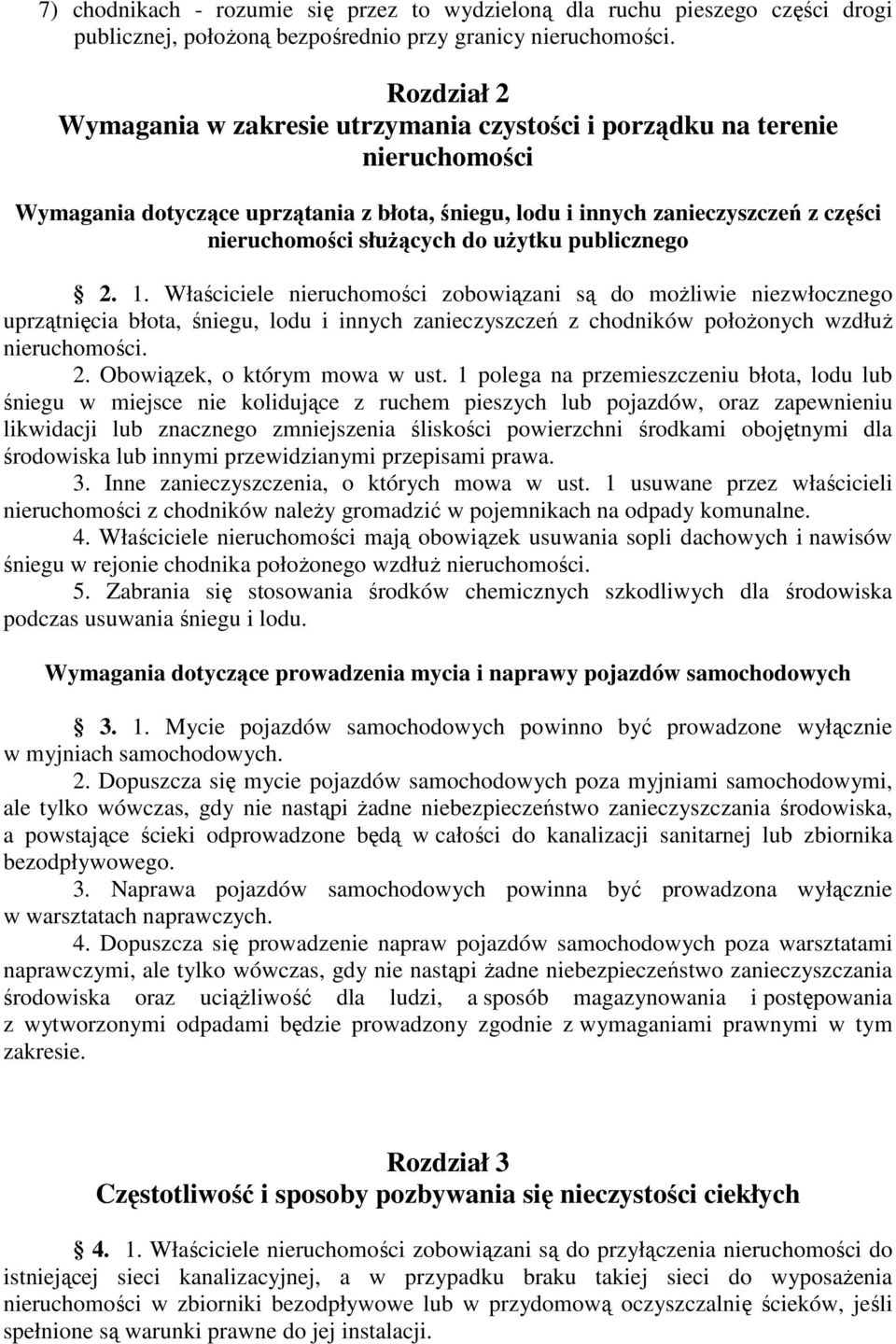 7) chodnikach - rozumie się przez to wydzieloną dla ruchu pieszego części drogi publicznej, położoną bezpośrednio przy granicy nieruchomości.

Rozdział 2
Wymagania w zakresie utrzymania czystości i porządku na terenie nieruchomości

Wymagania dotyczące uprzątania z błota, śniegu, lodu i innych zanieczyszczeń z części nieruchomości służących do użytku publicznego

§ 2. 1. Właściciele nieruchomości zobowiązani są do możliwie niezwłocznego uprzątnięcia błota, śniegu, lodu i innych zanieczyszczeń z chodników położonych wzdłuż nieruchomości.
2. Obowiązek, o którym mowa w ust. 1 polega na przemieszczeniu błota, lodu lub śniegu w miejsce nie kolidujące z ruchem pieszych lub pojazdów, oraz zapewnieniu likwidacji lub znacznego zmniejszenia śliskości powierzchni środkami obojętnymi dla środowiska lub innymi przewidzianymi przepisami prawa.
3. Inne zanieczyszczenia, o których mowa w ust. 1 usuwane przez właścicieli nieruchomości z chodników należy gromadzić w pojemnikach na odpady komunalne.
4. Właściciele nieruchomości mają obowiązek usuwania sopli dachowych i nawisów śniegu w rejonie chodnika położonego wzdłuż nieruchomości.
5. Zabrania się stosowania środków chemicznych szkodliwych dla środowiska podczas usuwania śniegu i lodu.

Wymagania dotyczące prowadzenia mycia i naprawy pojazdów samochodowych

§ 3. 1. Mycie pojazdów samochodowych powinno być prowadzone wyłącznie w myjniach samochodowych.
2. Dopuszcza się mycie pojazdów samochodowych poza myjniami samochodowymi, ale tylko wówczas, gdy nie nastąpi żadne niebezpieczeństwo zanieczyszczania środowiska, a powstające ścieki odprowadzone będą w całości do kanalizacji sanitarnej lub zbiornika bezodpływowego.
3. Naprawa pojazdów samochodowych powinna być prowadzona wyłącznie w warsztatach naprawczych.
4. Dopuszcza się prowadzenie napraw pojazdów samochodowych poza warsztatami naprawczymi, ale tylko wówczas, gdy nie nastąpi żadne niebezpieczeństwo zanieczyszczania środowiska oraz uciążliwość dla ludzi, a sposób magazynowania i postępowania z wytworzonymi odpadami będzie prowadzony zgodnie z wymaganiami prawnymi w tym zakresie.

Rozdział 3
Częstotliwość i sposoby pozbywania się nieczystości ciekłych

§ 4. 1. Właściciele nieruchomości zobowiązani są do przyłączenia nieruchomości do istniejącej sieci kanalizacyjnej, a w przypadku braku takiej sieci do wyposażenia nieruchomości w zbiorniki bezodpływowe lub w przydomową oczyszczalnię ścieków, jeśli spełnione są warunki prawne do jej instalacji.